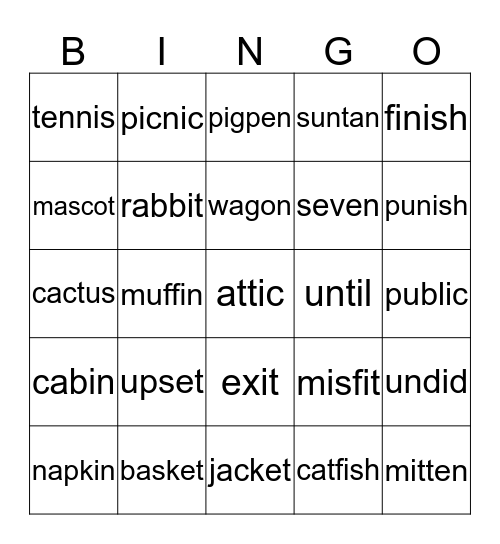 | B | I | N | G | O |
|---|---|---|---|---|
| tennis | picnic | pigpen | suntan | finish |
| mascot | rabbit | wagon | seven | punish |
| cactus | muffin | attic | until | public |
| cabin | upset | exit | misfit | undid |
| napkin | basket | jacket | catfish | mitten |